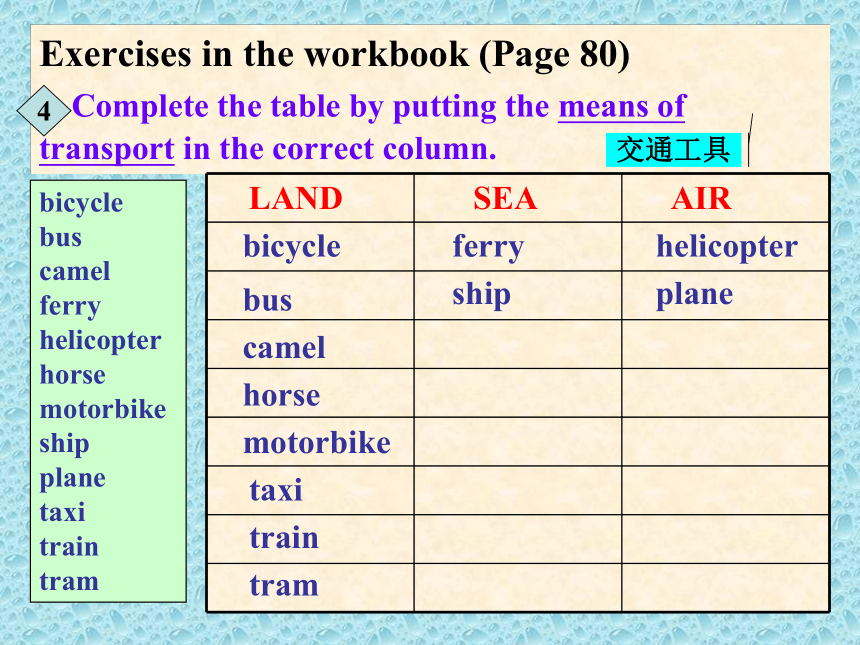 Exercises in the workbook (Page 80)

4 Complete the table by putting the means of transport in the correct column. 交通工具

bicycle
bus
camel
ferry
helicopter
horse
motorbike
ship
plane
taxi
train
tram

| LAND | SEA | AIR |
|---|---|---|
| bicycle | ferry | helicopter |
| bus | ship | plane |
| camel | | |
| horse | | |
| motorbike | | |
| taxi | | |
| train | | |
| tram | | |